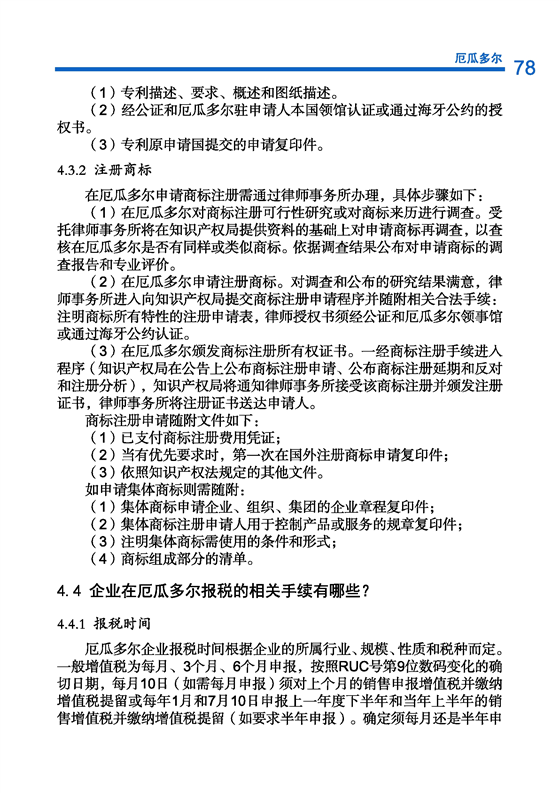 厄瓜多尔 78

（1）专利描述、要求、概述和图纸描述。
（2）经公证和厄瓜多尔驻申请人本国领馆认证或通过海牙公约的授权书。
（3）专利原申请国提交的申请复印件。

4.3.2 注册商标

在厄瓜多尔申请商标注册需通过律师事务所办理，具体步骤如下：
（1）在厄瓜多尔对商标注册可行性研究或对商标来历进行调查。受托律师事务所将在知识产权局提供资料的基础上对申请商标再调查，以查核在厄瓜多尔是否有同样或类似商标。依据调查结果公布对申请商标的调查报告和专业评价。
（2）在厄瓜多尔申请注册商标。对调查和公布的研究结果满意，律师事务所进入向知识产权局提交商标注册申请程序并随附相关合法手续：注明商标所有特性的注册申请表，律师授权书须经公证和厄瓜多尔领事馆或通过海牙公约认证。
（3）在厄瓜多尔颁发商标注册所有权证书。一经商标注册手续进入程序（知识产权局在公告上公布商标注册申请、公布商标注册延期和反对和注册分析），知识产权局将通知律师事务所接受该商标注册并颁发注册证书，律师事务所将注册证书送达申请人。
商标注册申请随附文件如下：
（1）已支付商标注册费用凭证；
（2）当有优先要求时，第一次在国外注册商标申请复印件；
（3）依照知识产权法规定的其他文件。
如申请集体商标则需随附：
（1）集体商标申请企业、组织、集团的企业章程复印件；
（2）集体商标注册申请人用于控制产品或服务的规章复印件；
（3）注明集体商标需使用的条件和形式；
（4）商标组成部分的清单。

4.4 企业在厄瓜多尔报税的相关手续有哪些？

4.4.1 报税时间

厄瓜多尔企业报税时间根据企业的所属行业、规模、性质和税种而定。一般增值税为每月、3个月、6个月申报，按照RUC号第9位数码变化的确切日期，每月10日（如需每月申报）须对上个月的销售申报增值税并缴纳增值税提留或每年1月和7月10日申报上一年度下半年和当年上半年的销售增值税并缴纳增值税提留（如要求半年申报）。确定须每月还是半年申